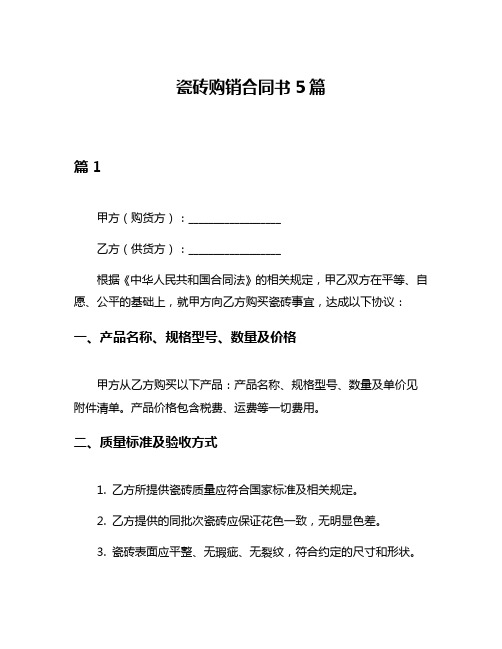 瓷砖购销合同书 5 篇

篇 1

甲方（购货方）：________________

乙方（供货方）：________________

根据《中华人民共和国合同法》的相关规定，甲乙双方在平等、自愿、公平的基础上，就甲方向乙方购买瓷砖事宜，达成以下协议：

一、产品名称、规格型号、数量及价格

甲方从乙方购买以下产品：产品名称、规格型号、数量及单价见附件清单。产品价格包含税费、运费等一切费用。

二、质量标准及验收方式

1. 乙方所提供瓷砖质量应符合国家标准及相关规定。

2. 乙方提供的同批次瓷砖应保证花色一致，无明显色差。

3. 瓷砖表面应平整、无瑕疵、无裂纹，符合约定的尺寸和形状。